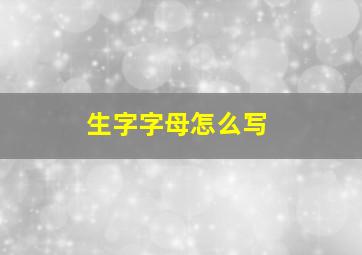 生字字母怎么写